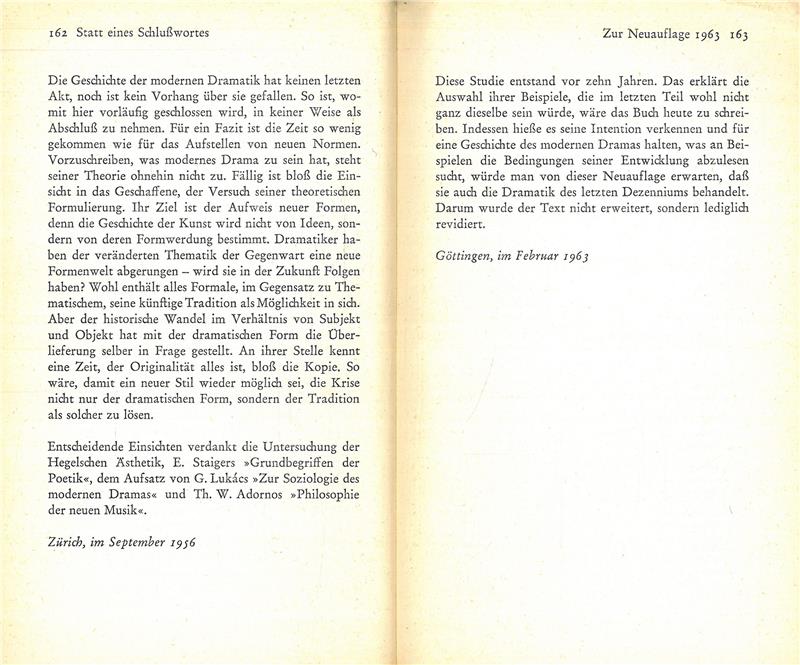 162 Statt eines Schlußwortes

Die Geschichte der modernen Dramatik hat keinen letzten Akt, noch ist kein Vorhang über sie gefallen. So ist, womit hier vorläufig geschlossen wird, in keiner Weise als Abschluß zu nehmen. Für ein Fazit ist die Zeit so wenig gekommen wie für das Aufstellen von neuen Normen. Vorzuschreiben, was modernes Drama zu sein hat, steht seiner Theorie ohnehin nicht zu. Fällig ist bloß die Einsicht in das Geschaffene, der Versuch seiner theoretischen Formulierung. Ihr Ziel ist der Aufweis neuer Formen, denn die Geschichte der Kunst wird nicht von Ideen, sondern von deren Formwerdung bestimmt. Dramatiker haben der veränderten Thematik der Gegenwart eine neue Formenwelt abgerungen – wird sie in der Zukunft Folgen haben? Wohl enthält alles Formale, im Gegensatz zu Thematischem, seine künftige Tradition als Möglichkeit in sich. Aber der historische Wandel im Verhältnis von Subjekt und Objekt hat mit der dramatischen Form die Überlieferung selber in Frage gestellt. An ihrer Stelle kennt eine Zeit, der Originalität alles ist, bloß die Kopie. So wäre, damit ein neuer Stil wieder möglich sei, die Krise nicht nur der dramatischen Form, sondern der Tradition als solcher zu lösen.

Entscheidende Einsichten verdankt die Untersuchung der Hegelschen Ästhetik, E. Staigers »Grundbegriffen der Poetik«, dem Aufsatz von G. Lukács »Zur Soziologie des modernen Dramas« und Th. W. Adornos »Philosophie der neuen Musik«.

Zürich, im September 1956

Zur Neuauflage 1963 163

Diese Studie entstand vor zehn Jahren. Das erklärt die Auswahl ihrer Beispiele, die im letzten Teil wohl nicht ganz dieselbe sein würde, wäre das Buch heute zu schreiben. Indessen hieße es seine Intention verkennen und für eine Geschichte des modernen Dramas halten, was an Beispielen die Bedingungen seiner Entwicklung abzulesen sucht, würde man von dieser Neuauflage erwarten, daß sie auch die Dramatik des letzten Dezenniums behandelt. Darum wurde der Text nicht erweitert, sondern lediglich revidiert.

Göttingen, im Februar 1963